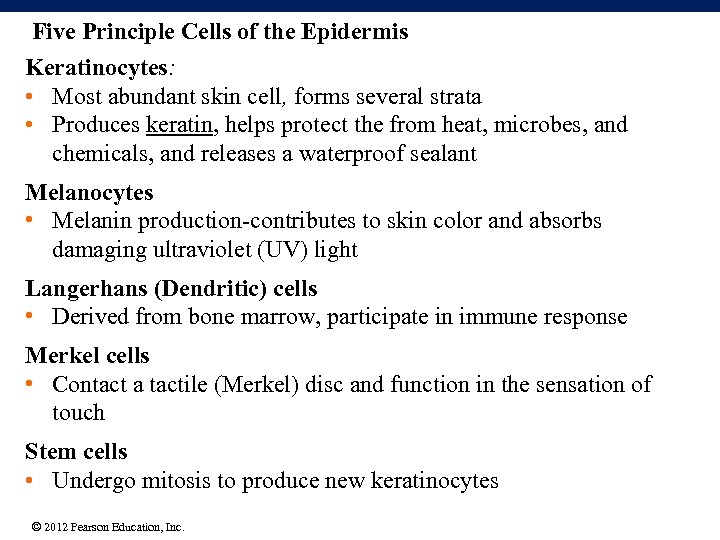 Five Principle Cells of the Epidermis

Keratinocytes:

• Most abundant skin cell, forms several strata
• Produces keratin, helps protect the from heat, microbes, and chemicals, and releases a waterproof sealant

Melanocytes

• Melanin production-contributes to skin color and absorbs damaging ultraviolet (UV) light

Langerhans (Dendritic) cells

• Derived from bone marrow, participate in immune response

Merkel cells

• Contact a tactile (Merkel) disc and function in the sensation of touch

Stem cells

• Undergo mitosis to produce new keratinocytes

© 2012 Pearson Education, Inc.